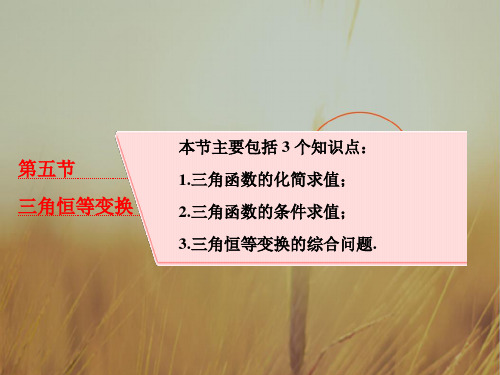 第五节

三角恒等变换

本节主要包括 3 个知识点：

1.三角函数的化简求值；

2.三角函数的条件求值；

3.三角恒等变换的综合问题.